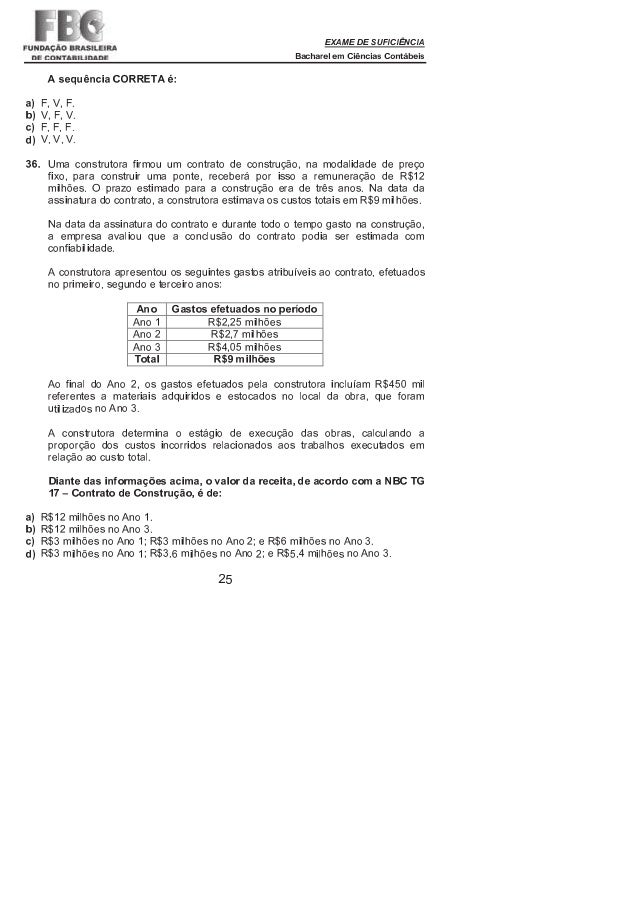 FBC
FUNDAÇÃO BRASILEIRA DE CONTABILIDADE

EXAME DE SUFICIÊNCIA
Bacharel em Ciências Contábeis

A sequência CORRETA é:

a) F, V, F.
b) V, F, V.
c) F, F, F.
d) V, V, V.

36. Uma construtora firmou um contrato de construção, na modalidade de preço fixo, para construir uma ponte, receberá por isso a remuneração de R$12 milhões. O prazo estimado para a construção era de três anos. Na data da assinatura do contrato, a construtora estimava os custos totais em R$9 milhões.

Na data da assinatura do contrato e durante todo o tempo gasto na construção, a empresa avaliou que a conclusão do contrato podia ser estimada com confiabilidade.

A construtora apresentou os seguintes gastos atribuíveis ao contrato, efetuados no primeiro, segundo e terceiro anos:

| Ano | Gastos efetuados no período |
|---|---|
| Ano 1 | R$2,25 milhões |
| Ano 2 | R$2,7 milhões |
| Ano 3 | R$4,05 milhões |
| Total | R$9 milhões |

Ao final do Ano 2, os gastos efetuados pela construtora incluíam R$450 mil referentes a materiais adquiridos e estocados no local da obra, que foram utilizados no Ano 3.

A construtora determina o estágio de execução das obras, calculando a proporção dos custos incorridos relacionados aos trabalhos executados em relação ao custo total.

Diante das informações acima, o valor da receita, de acordo com a NBC TG 17 – Contrato de Construção, é de:

a) R$12 milhões no Ano 1.
b) R$12 milhões no Ano 3.
c) R$3 milhões no Ano 1; R$3 milhões no Ano 2; e R$6 milhões no Ano 3.
d) R$3 milhões no Ano 1; R$3,6 milhões no Ano 2; e R$5,4 milhões no Ano 3.

25